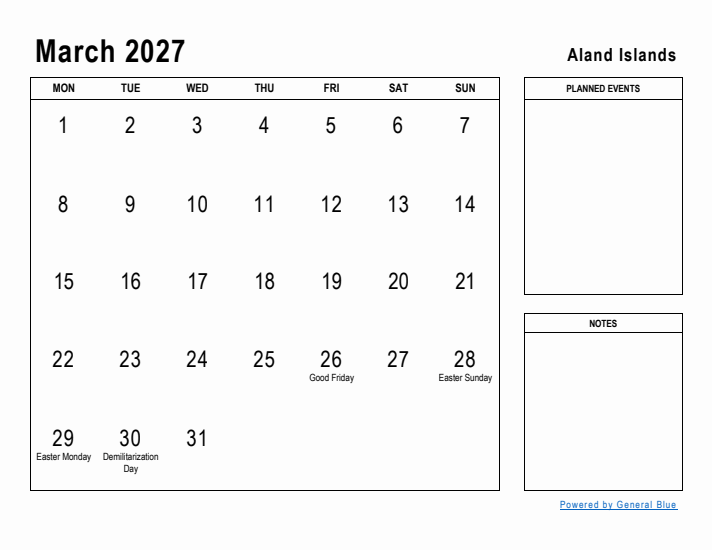 March 2027

Aland Islands

| MON | TUE | WED | THU | FRI | SAT | SUN |
|---|---|---|---|---|---|---|
| 1 | 2 | 3 | 4 | 5 | 6 | 7 |
| 8 | 9 | 10 | 11 | 12 | 13 | 14 |
| 15 | 16 | 17 | 18 | 19 | 20 | 21 |
| 22 | 23 | 24 | 25 | 26 Good Friday | 27 | 28 Easter Sunday |
| 29 Easter Monday | 30 Demilitarization Day | 31 | | | | |

PLANNED EVENTS

NOTES

Powered by General Blue